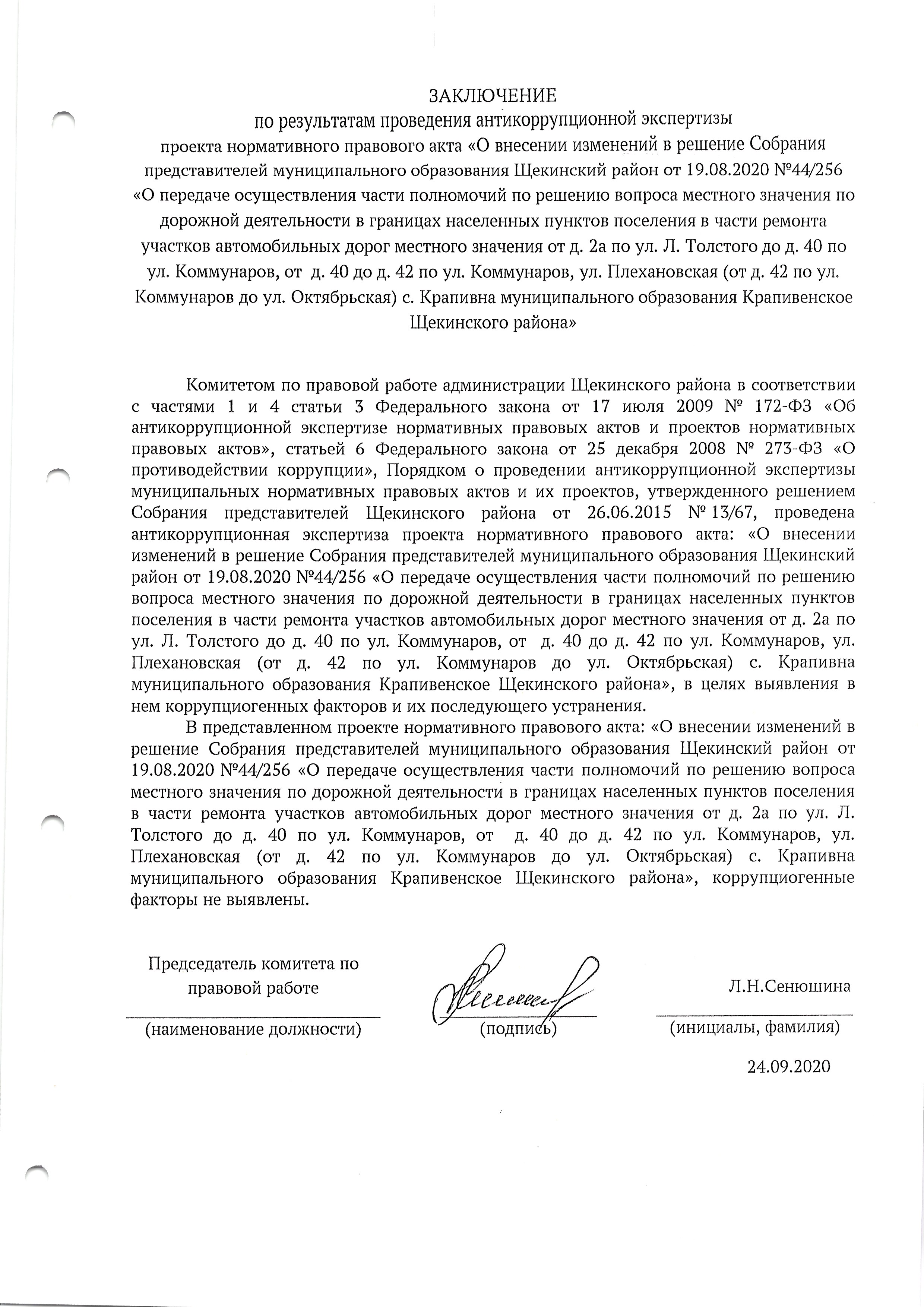 ЗАКЛЮЧЕНИЕ
по результатам проведения антикоррупционной экспертизы
проекта нормативного правового акта «О внесении изменений в решение Собрания представителей муниципального образования Щекинский район от 19.08.2020 №44/256 «О передаче осуществления части полномочий по решению вопроса местного значения по дорожной деятельности в границах населенных пунктов поселения в части ремонта участков автомобильных дорог местного значения от д. 2а по ул. Л. Толстого до д. 40 по ул. Коммунаров, от д. 40 до д. 42 по ул. Коммунаров, ул. Плехановская (от д. 42 по ул. Коммунаров до ул. Октябрьская) с. Крапивна муниципального образования Крапивенское Щекинского района»

Комитетом по правовой работе администрации Щекинского района в соответствии с частями 1 и 4 статьи 3 Федерального закона от 17 июля 2009 № 172-ФЗ «Об антикоррупционной экспертизе нормативных правовых актов и проектов нормативных правовых актов», статьей 6 Федерального закона от 25 декабря 2008 № 273-ФЗ «О противодействии коррупции», Порядком о проведении антикоррупционной экспертизы муниципальных нормативных правовых актов и их проектов, утвержденного решением Собрания представителей Щекинского района от 26.06.2015 № 13/67, проведена антикоррупционная экспертиза проекта нормативного правового акта: «О внесении изменений в решение Собрания представителей муниципального образования Щекинский район от 19.08.2020 №44/256 «О передаче осуществления части полномочий по решению вопроса местного значения по дорожной деятельности в границах населенных пунктов поселения в части ремонта участков автомобильных дорог местного значения от д. 2а по ул. Л. Толстого до д. 40 по ул. Коммунаров, от д. 40 до д. 42 по ул. Коммунаров, ул. Плехановская (от д. 42 по ул. Коммунаров до ул. Октябрьская) с. Крапивна муниципального образования Крапивенское Щекинского района», в целях выявления в нем коррупциогенных факторов и их последующего устранения.

В представленном проекте нормативного правового акта: «О внесении изменений в решение Собрания представителей муниципального образования Щекинский район от 19.08.2020 №44/256 «О передаче осуществления части полномочий по решению вопроса местного значения по дорожной деятельности в границах населенных пунктов поселения в части ремонта участков автомобильных дорог местного значения от д. 2а по ул. Л. Толстого до д. 40 по ул. Коммунаров, от д. 40 до д. 42 по ул. Коммунаров, ул. Плехановская (от д. 42 по ул. Коммунаров до ул. Октябрьская) с. Крапивна муниципального образования Крапивенское Щекинского района», коррупциогенные факторы не выявлены.

Председатель комитета по правовой работе
(наименование должности)

(подпись)

Л.Н.Сенюшина
(инициалы, фамилия)

24.09.2020